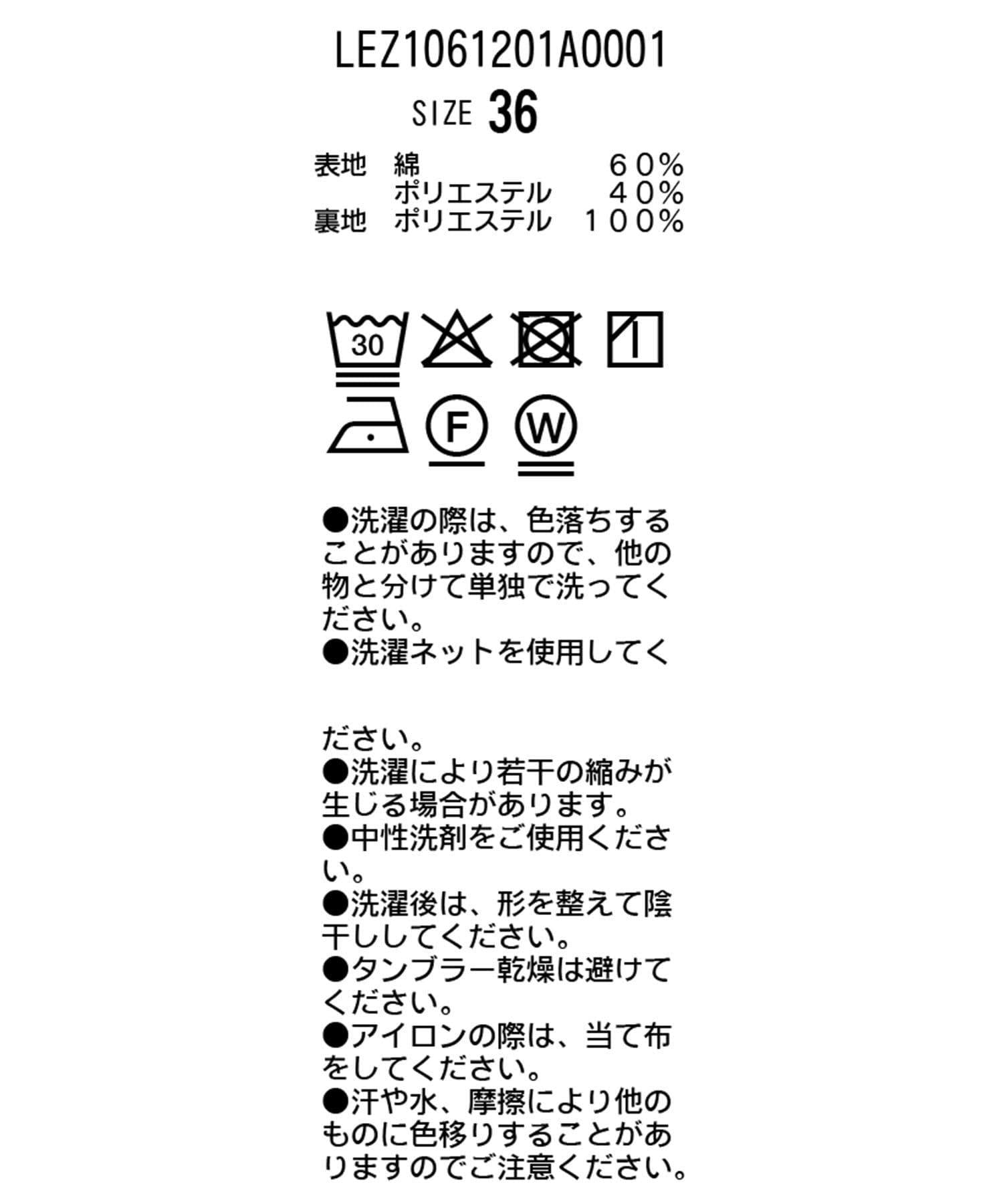 LEZ1061201A0001

SIZE 36

表地　綿　　　　　　６０％
　　　ポリエステル　　４０％
裏地　ポリエステル　１００％

30

F

W

●洗濯の際は、色落ちすることがありますので、他の物と分けて単独で洗ってください。
●洗濯ネットを使用してく

ださい。
●洗濯により若干の縮みが生じる場合があります。
●中性洗剤をご使用ください。
●洗濯後は、形を整えて陰干ししてください。
●タンブラー乾燥は避けてください。
●アイロンの際は、当て布をしてください。
●汗や水、摩擦により他のものに色移りすることがありますのでご注意ください。